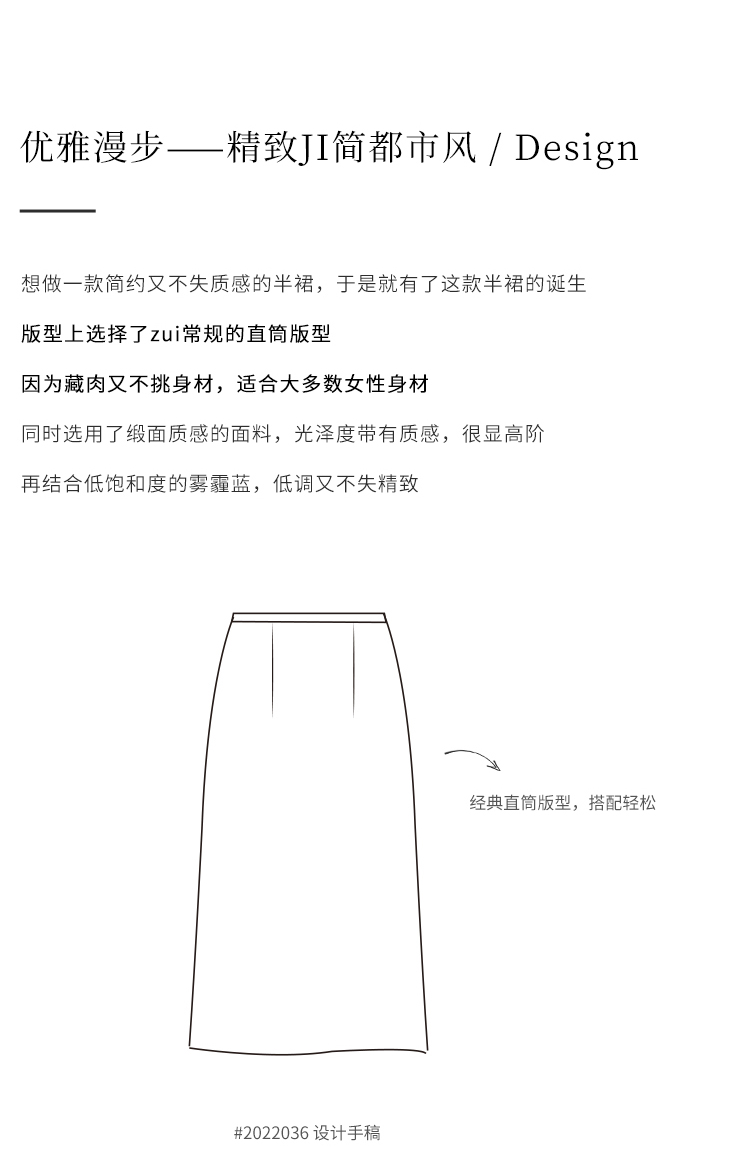 优雅漫步——精致JI简都市风 / Design

想做一款简约又不失质感的半裙，于是就有了这款半裙的诞生

版型上选择了zui常规的直筒版型

因为藏肉又不挑身材，适合大多数女性身材

同时选用了缎面质感的面料，光泽度带有质感，很显高阶

再结合低饱和度的雾霾蓝，低调又不失精致

经典直筒版型，搭配轻松

#2022036 设计手稿